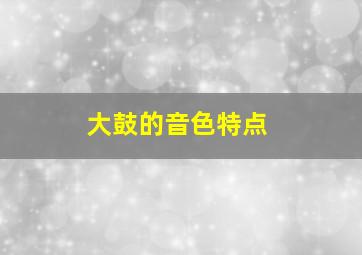 大鼓的音色特点